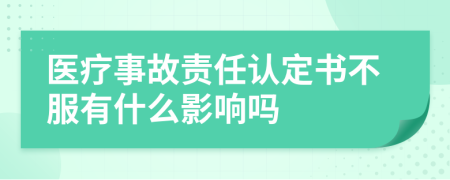 医疗事故责任认定书不服有什么影响吗